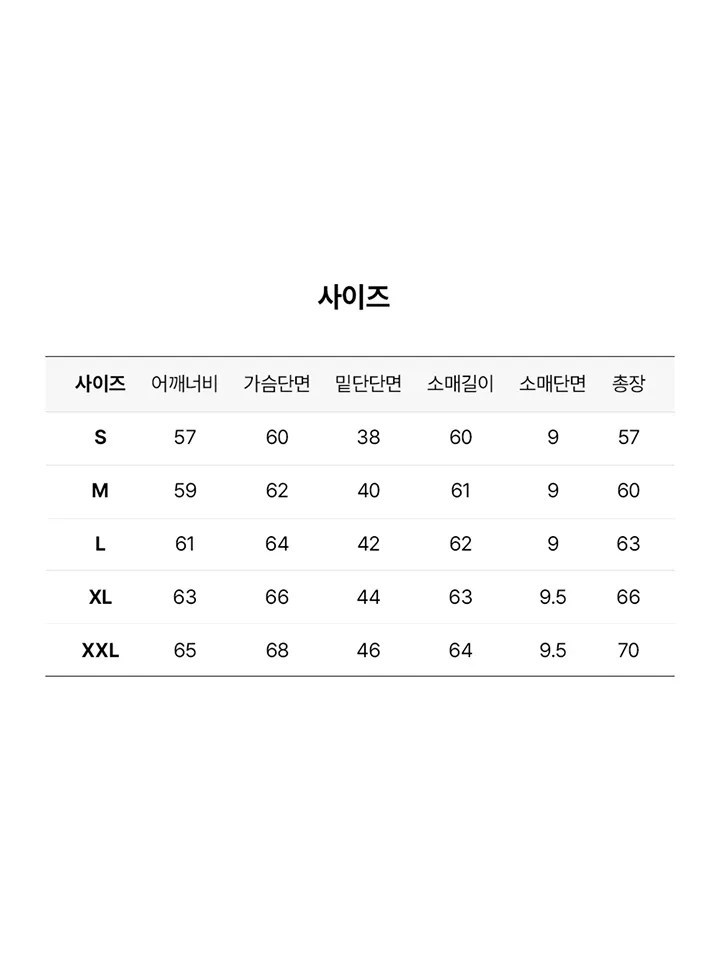 사이즈

| 사이즈 | 어깨너비 | 가슴단면 | 밑단단면 | 소매길이 | 소매단면 | 총장 |
|---|---|---|---|---|---|---|
| S | 57 | 60 | 38 | 60 | 9 | 57 |
| M | 59 | 62 | 40 | 61 | 9 | 60 |
| L | 61 | 64 | 42 | 62 | 9 | 63 |
| XL | 63 | 66 | 44 | 63 | 9.5 | 66 |
| XXL | 65 | 68 | 46 | 64 | 9.5 | 70 |